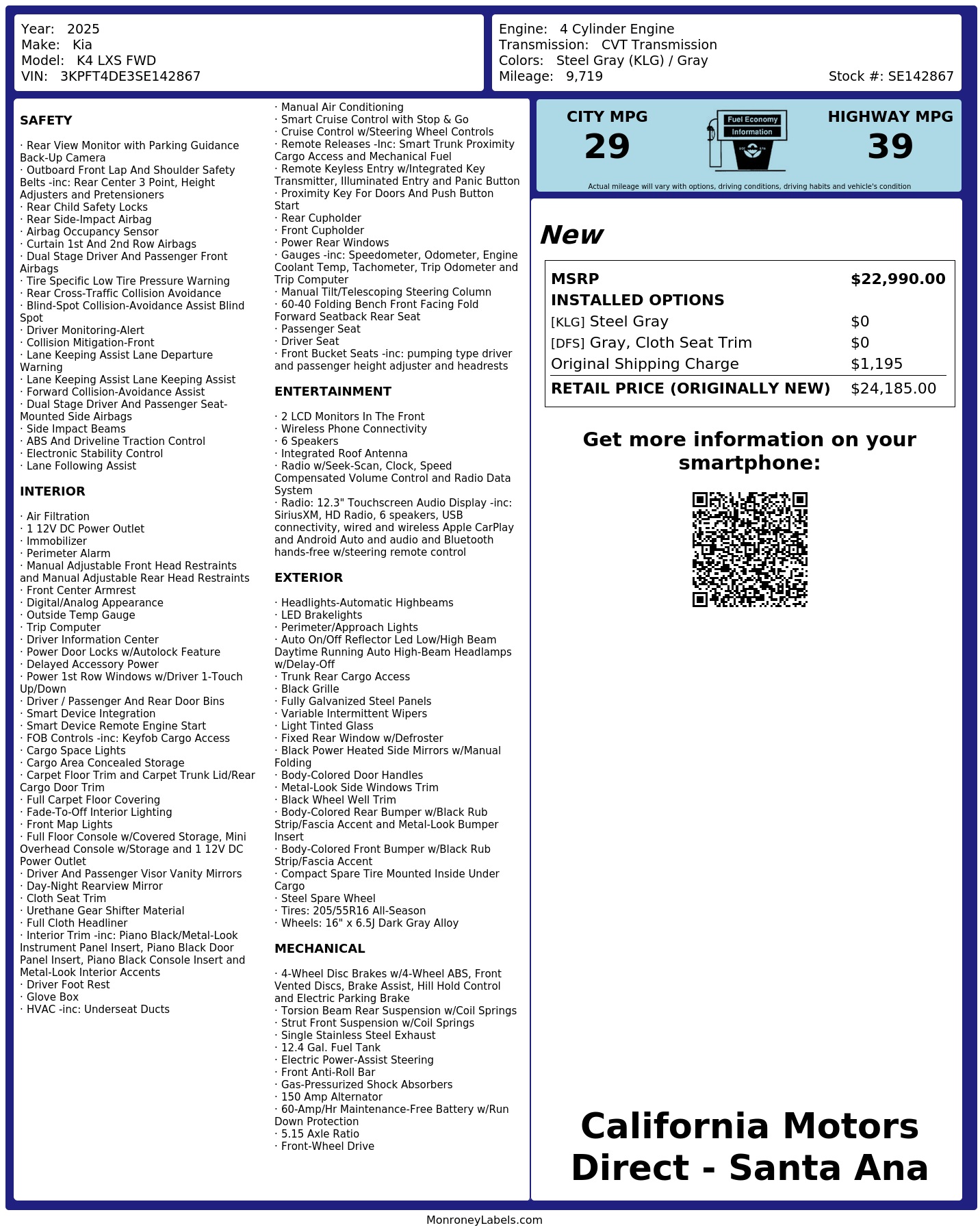 Year: 2025
Make: Kia
Model: K4 LXS FWD
VIN: 3KPFT4DE3SE142867

Engine: 4 Cylinder Engine
Transmission: CVT Transmission
Colors: Steel Gray (KLG) / Gray
Mileage: 9,719
Stock #: SE142867

SAFETY

· Rear View Monitor with Parking Guidance Back-Up Camera
· Outboard Front Lap And Shoulder Safety Belts -inc: Rear Center 3 Point, Height Adjusters and Pretensioners
· Rear Child Safety Locks
· Rear Side-Impact Airbag
· Airbag Occupancy Sensor
· Curtain 1st And 2nd Row Airbags
· Dual Stage Driver And Passenger Front Airbags
· Tire Specific Low Tire Pressure Warning
· Rear Cross-Traffic Collision Avoidance
· Blind-Spot Collision-Avoidance Assist Blind Spot
· Driver Monitoring-Alert
· Collision Mitigation-Front
· Lane Keeping Assist Lane Departure Warning
· Lane Keeping Assist Lane Keeping Assist
· Forward Collision-Avoidance Assist
· Dual Stage Driver And Passenger Seat-Mounted Side Airbags
· Side Impact Beams
· ABS And Driveline Traction Control
· Electronic Stability Control
· Lane Following Assist

INTERIOR

· Air Filtration
· 1 12V DC Power Outlet
· Immobilizer
· Perimeter Alarm
· Manual Adjustable Front Head Restraints and Manual Adjustable Rear Head Restraints
· Front Center Armrest
· Digital/Analog Appearance
· Outside Temp Gauge
· Trip Computer
· Driver Information Center
· Power Door Locks w/Autolock Feature
· Delayed Accessory Power
· Power 1st Row Windows w/Driver 1-Touch Up/Down
· Driver / Passenger And Rear Door Bins
· Smart Device Integration
· Smart Device Remote Engine Start
· FOB Controls -inc: Keyfob Cargo Access
· Cargo Space Lights
· Cargo Area Concealed Storage
· Carpet Floor Trim and Carpet Trunk Lid/Rear Cargo Door Trim
· Full Carpet Floor Covering
· Fade-To-Off Interior Lighting
· Front Map Lights
· Full Floor Console w/Covered Storage, Mini Overhead Console w/Storage and 1 12V DC Power Outlet
· Driver And Passenger Visor Vanity Mirrors
· Day-Night Rearview Mirror
· Cloth Seat Trim
· Urethane Gear Shifter Material
· Full Cloth Headliner
· Interior Trim -inc: Piano Black/Metal-Look Instrument Panel Insert, Piano Black Door Panel Insert, Piano Black Console Insert and Metal-Look Interior Accents
· Driver Foot Rest
· Glove Box
· HVAC -inc: Underseat Ducts
· Manual Air Conditioning
· Smart Cruise Control with Stop & Go
· Cruise Control w/Steering Wheel Controls
· Remote Releases -Inc: Smart Trunk Proximity Cargo Access and Mechanical Fuel
· Remote Keyless Entry w/Integrated Key Transmitter, Illuminated Entry and Panic Button
· Proximity Key For Doors And Push Button Start
· Rear Cupholder
· Front Cupholder
· Power Rear Windows
· Gauges -inc: Speedometer, Odometer, Engine Coolant Temp, Tachometer, Trip Odometer and Trip Computer
· Manual Tilt/Telescoping Steering Column
· 60-40 Folding Bench Front Facing Fold Forward Seatback Rear Seat
· Passenger Seat
· Driver Seat
· Front Bucket Seats -inc: pumping type driver and passenger height adjuster and headrests

ENTERTAINMENT

· 2 LCD Monitors In The Front
· Wireless Phone Connectivity
· 6 Speakers
· Integrated Roof Antenna
· Radio w/Seek-Scan, Clock, Speed Compensated Volume Control and Radio Data System
· Radio: 12.3" Touchscreen Audio Display -inc: SiriusXM, HD Radio, 6 speakers, USB connectivity, wired and wireless Apple CarPlay and Android Auto and audio and Bluetooth hands-free w/steering remote control

EXTERIOR

· Headlights-Automatic Highbeams
· LED Brakelights
· Perimeter/Approach Lights
· Auto On/Off Reflector Led Low/High Beam Daytime Running Auto High-Beam Headlamps w/Delay-Off
· Trunk Rear Cargo Access
· Black Grille
· Fully Galvanized Steel Panels
· Variable Intermittent Wipers
· Light Tinted Glass
· Fixed Rear Window w/Defroster
· Black Power Heated Side Mirrors w/Manual Folding
· Body-Colored Door Handles
· Metal-Look Side Windows Trim
· Black Wheel Well Trim
· Body-Colored Rear Bumper w/Black Rub Strip/Fascia Accent and Metal-Look Bumper Insert
· Body-Colored Front Bumper w/Black Rub Strip/Fascia Accent
· Compact Spare Tire Mounted Inside Under Cargo
· Steel Spare Wheel
· Tires: 205/55R16 All-Season
· Wheels: 16" x 6.5J Dark Gray Alloy

MECHANICAL

· 4-Wheel Disc Brakes w/4-Wheel ABS, Front Vented Discs, Brake Assist, Hill Hold Control and Electric Parking Brake
· Torsion Beam Rear Suspension w/Coil Springs
· Strut Front Suspension w/Coil Springs
· Single Stainless Steel Exhaust
· 12.4 Gal. Fuel Tank
· Electric Power-Assist Steering
· Front Anti-Roll Bar
· Gas-Pressurized Shock Absorbers
· 150 Amp Alternator
· 60-Amp/Hr Maintenance-Free Battery w/Run Down Protection
· 5.15 Axle Ratio
· Front-Wheel Drive

CITY MPG
29
Fuel Economy
Information
HIGHWAY MPG
39
Actual mileage will vary with options, driving conditions, driving habits and vehicle's condition

New

| MSRP | $22,990.00 |
|---|---|
| INSTALLED OPTIONS | |
| [KLG] Steel Gray | $0 |
| [DFS] Gray, Cloth Seat Trim | $0 |
| Original Shipping Charge | $1,195 |
| RETAIL PRICE (ORIGINALLY NEW) | $24,185.00 |

Get more information on your smartphone:

California Motors Direct - Santa Ana

MonroneyLabels.com